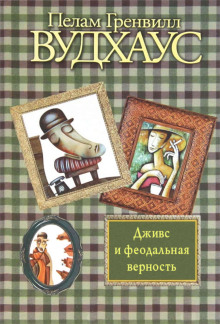 Пелам Гренвилл
ВУДХАУС

Дживс
и феодальная
верность